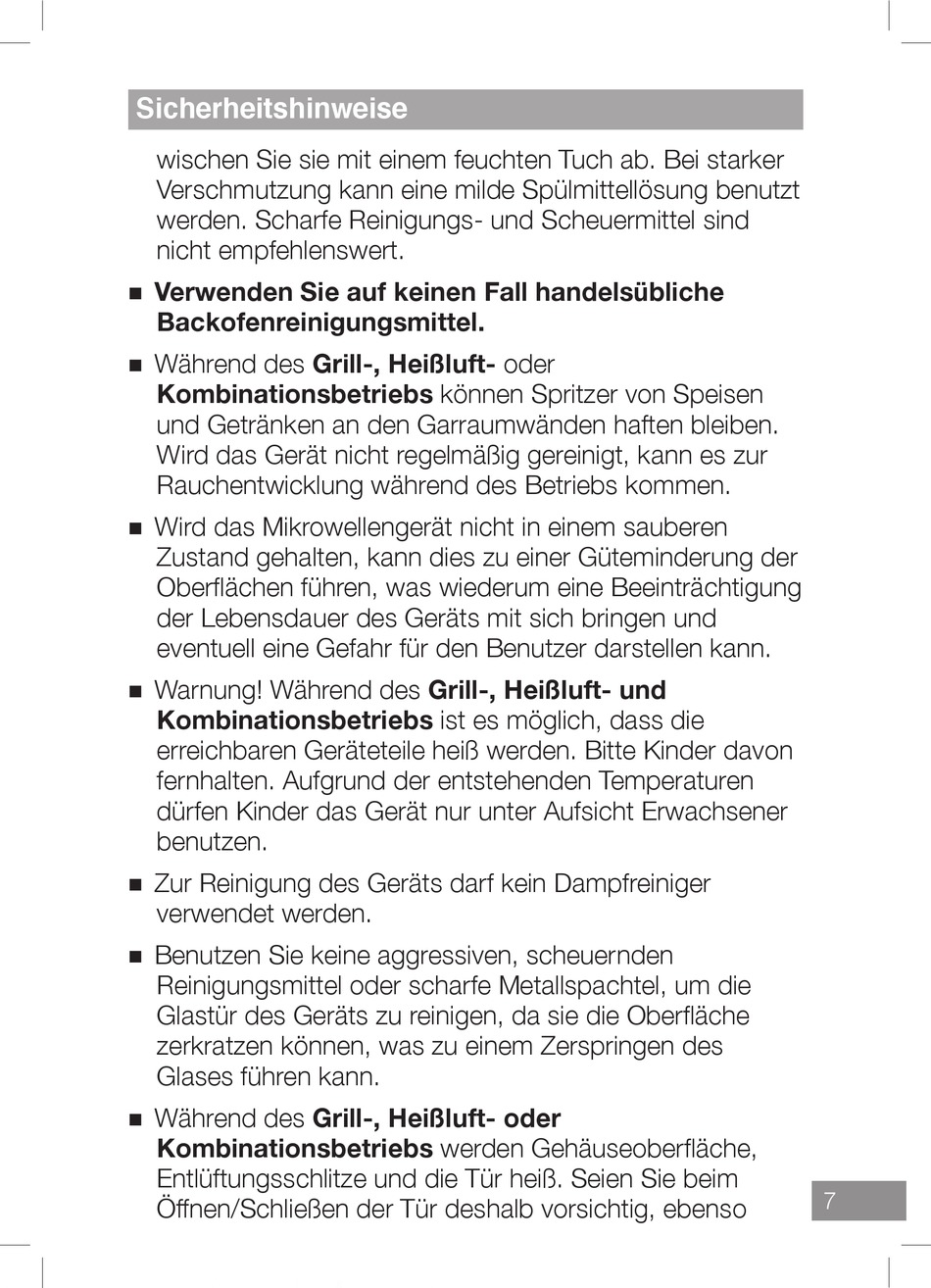 Sicherheitshinweise

wischen Sie sie mit einem feuchten Tuch ab. Bei starker Verschmutzung kann eine milde Spülmittellösung benutzt werden. Scharfe Reinigungs- und Scheuermittel sind nicht empfehlenswert.

■ Verwenden Sie auf keinen Fall handelsübliche Backofenreinigungsmittel.

■ Während des Grill-, Heißluft- oder Kombinationsbetriebs können Spritzer von Speisen und Getränken an den Garraumwänden haften bleiben. Wird das Gerät nicht regelmäßig gereinigt, kann es zur Rauchentwicklung während des Betriebs kommen.

■ Wird das Mikrowellengerät nicht in einem sauberen Zustand gehalten, kann dies zu einer Güteminderung der Oberflächen führen, was wiederum eine Beeinträchtigung der Lebensdauer des Geräts mit sich bringen und eventuell eine Gefahr für den Benutzer darstellen kann.

■ Warnung! Während des Grill-, Heißluft- und Kombinationsbetriebs ist es möglich, dass die erreichbaren Geräteteile heiß werden. Bitte Kinder davon fernhalten. Aufgrund der entstehenden Temperaturen dürfen Kinder das Gerät nur unter Aufsicht Erwachsener benutzen.

■ Zur Reinigung des Geräts darf kein Dampfreiniger verwendet werden.

■ Benutzen Sie keine aggressiven, scheuernden Reinigungsmittel oder scharfe Metallspachtel, um die Glastür des Geräts zu reinigen, da sie die Oberfläche zerkratzen können, was zu einem Zerspringen des Glases führen kann.

■ Während des Grill-, Heißluft- oder Kombinationsbetriebs werden Gehäuseoberfläche, Entlüftungsschlitze und die Tür heiß. Seien Sie beim Öffnen/Schließen der Tür deshalb vorsichtig, ebenso

7